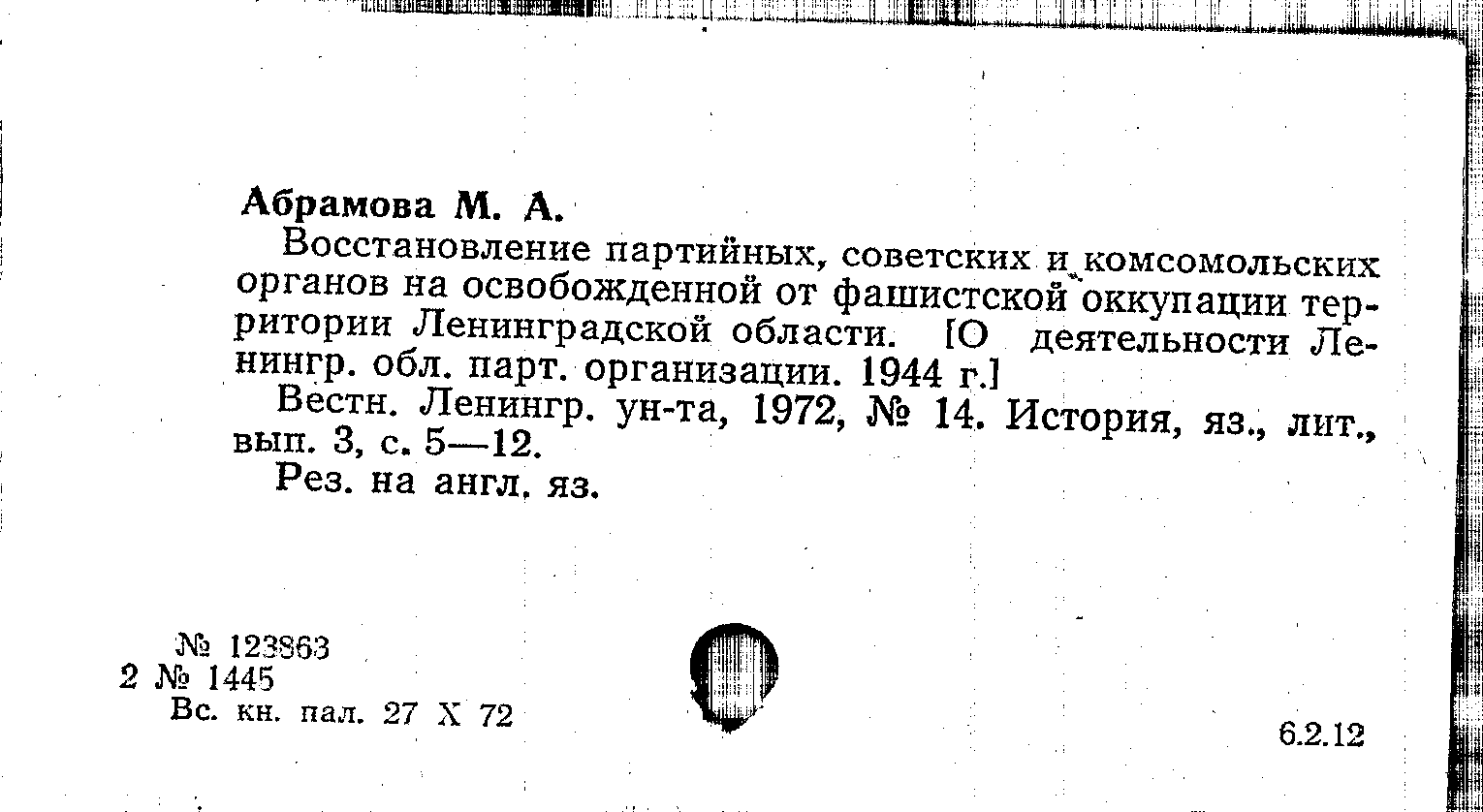 Абрамова М. А.

Восстановление партийных, советских и комсомольских органов на освобожденной от фашистской оккупации территории Ленинградской области. [О деятельности Ленингр. обл. парт. организации. 1944 г.]

Вестн. Ленингр. ун-та, 1972, № 14. История, яз., лит., вып. 3, с. 5—12.

Рез. на англ. яз.

№ 123863
2 № 1445
Вс. кн. пал. 27 X 72

6.2.12